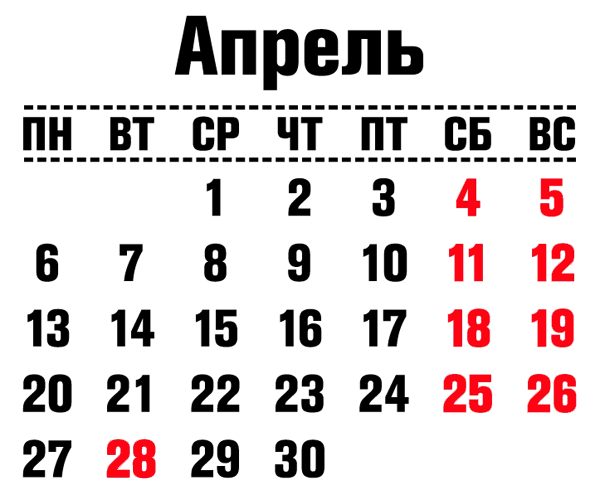 Апрель

| ПН | ВТ | СР | ЧТ | ПТ | СБ | ВС |
|---|---|---|---|---|---|---|
| | | 1 | 2 | 3 | 4 | 5 |
| 6 | 7 | 8 | 9 | 10 | 11 | 12 |
| 13 | 14 | 15 | 16 | 17 | 18 | 19 |
| 20 | 21 | 22 | 23 | 24 | 25 | 26 |
| 27 | 28 | 29 | 30 | | | |